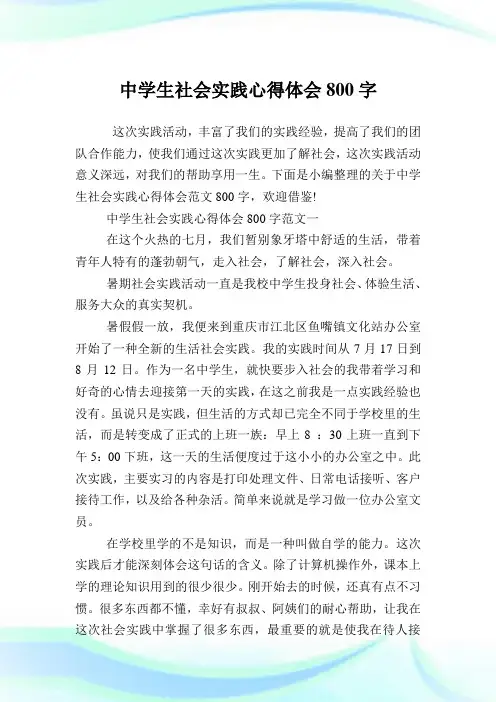 中学生社会实践心得体会 800 字

这次实践活动，丰富了我们的实践经验，提高了我们的团队合作能力，使我们通过这次实践更加了解社会，这次实践活动意义深远，对我们的帮助享用一生。下面是小编整理的关于中学生社会实践心得体会范文 800 字，欢迎借鉴!

中学生社会实践心得体会 800 字范文一

在这个火热的七月，我们暂别象牙塔中舒适的生活，带着青年人特有的蓬勃朝气，走入社会，了解社会，深入社会。

暑期社会实践活动一直是我校中学生投身社会、体验生活、服务大众的真实契机。

暑假假一放，我便来到重庆市江北区鱼嘴镇文化站办公室开始了一种全新的生活社会实践。我的实践时间从 7 月 17 日到 8 月 12 日。作为一名中学生，就快要步入社会的我带着学习和好奇的心情去迎接第一天的实践，在这之前我是一点实践经验也没有。虽说只是实践，但生活的方式却已完全不同于学校里的生活，而是转变成了正式的上班一族：早上 8 ：30 上班一直到下午 5：00 下班，这一天的生活便度过于这小小的办公室之中。此次实践，主要实习的内容是打印处理文件、日常电话接听、客户接待工作，以及给各种杂活。简单来说就是学习做一位办公室文员。

在学校里学的不是知识，而是一种叫做自学的能力。这次实践后才能深刻体会这句话的含义。除了计算机操作外，课本上学的理论知识用到的很少很少。刚开始去的时候，还真有点不习惯。很多东西都不懂，幸好有叔叔、阿姨们的耐心帮助，让我在这次社会实践中掌握了很多东西，最重要的就是使我在待人接